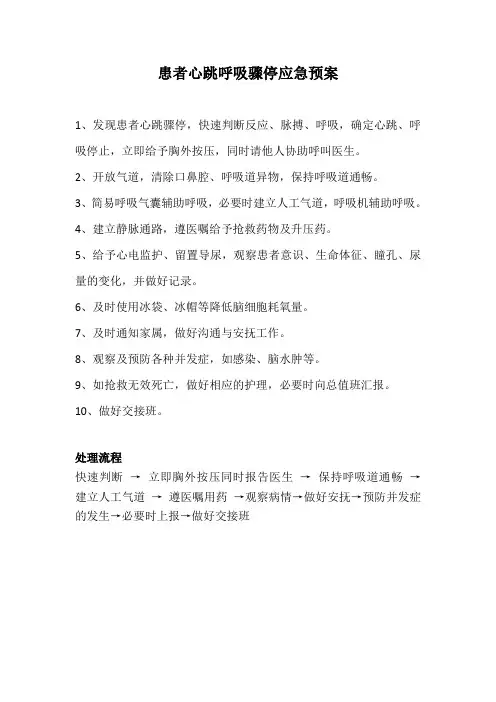 患者心跳呼吸骤停应急预案

1、发现患者心跳骤停，快速判断反应、脉搏、呼吸，确定心跳、呼吸停止，立即给予胸外按压，同时请他人协助呼叫医生。

2、开放气道，清除口鼻腔、呼吸道异物，保持呼吸道通畅。

3、简易呼吸气囊辅助呼吸，必要时建立人工气道，呼吸机辅助呼吸。

4、建立静脉通路，遵医嘱给予抢救药物及升压药。

5、给予心电监护、留置导尿，观察患者意识、生命体征、瞳孔、尿量的变化，并做好记录。

6、及时使用冰袋、冰帽等降低脑细胞耗氧量。

7、及时通知家属，做好沟通与安抚工作。

8、观察及预防各种并发症，如感染、脑水肿等。

9、如抢救无效死亡，做好相应的护理，必要时向总值班汇报。

10、做好交接班。

处理流程
快速判断 → 立即胸外按压同时报告医生 → 保持呼吸道通畅 → 建立人工气道 → 遵医嘱用药 →观察病情→做好安抚→预防并发症的发生→必要时上报→做好交接班